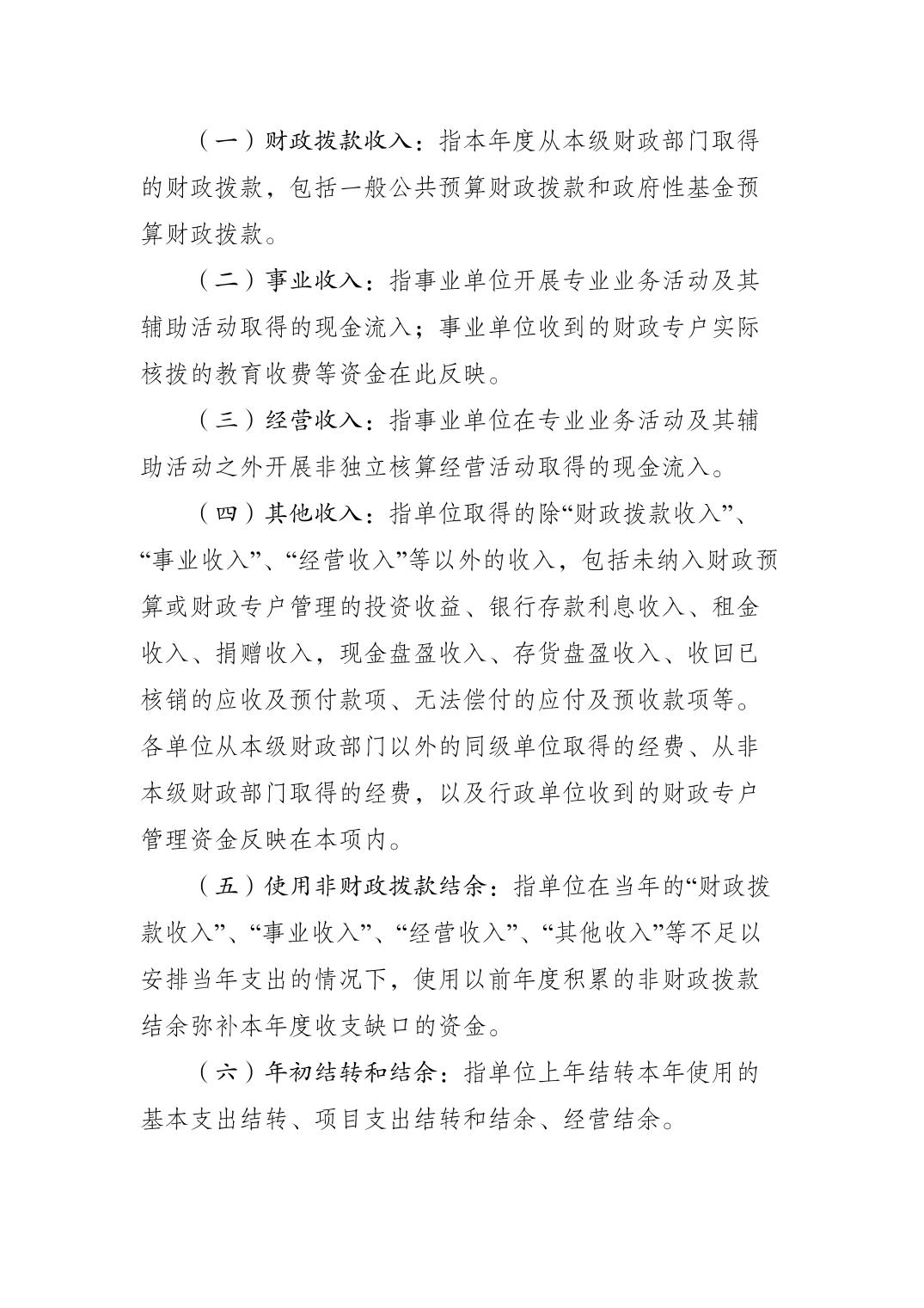 （一）财政拨款收入：指本年度从本级财政部门取得的财政拨款，包括一般公共预算财政拨款和政府性基金预算财政拨款。

（二）事业收入：指事业单位开展专业业务活动及其辅助活动取得的现金流入；事业单位收到的财政专户实际核拨的教育收费等资金在此反映。

（三）经营收入：指事业单位在专业业务活动及其辅助活动之外开展非独立核算经营活动取得的现金流入。

（四）其他收入：指单位取得的除“财政拨款收入”、“事业收入”、“经营收入”等以外的收入，包括未纳入财政预算或财政专户管理的投资收益、银行存款利息收入、租金收入、捐赠收入，现金盘盈收入、存货盘盈收入、收回已核销的应收及预付款项、无法偿付的应付及预收款项等。各单位从本级财政部门以外的同级单位取得的经费、从非本级财政部门取得的经费，以及行政单位收到的财政专户管理资金反映在本项内。

（五）使用非财政拨款结余：指单位在当年的“财政拨款收入”、“事业收入”、“经营收入”、“其他收入”等不足以安排当年支出的情况下，使用以前年度积累的非财政拨款结余弥补本年度收支缺口的资金。

（六）年初结转和结余：指单位上年结转本年使用的基本支出结转、项目支出结转和结余、经营结余。